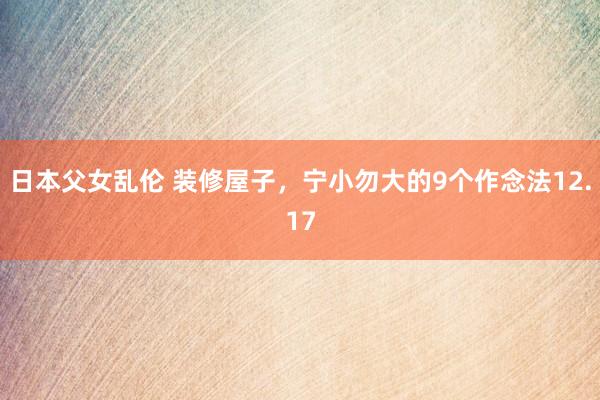 日本父女乱伦 装修屋子，宁小勿大的9个作念法12.17